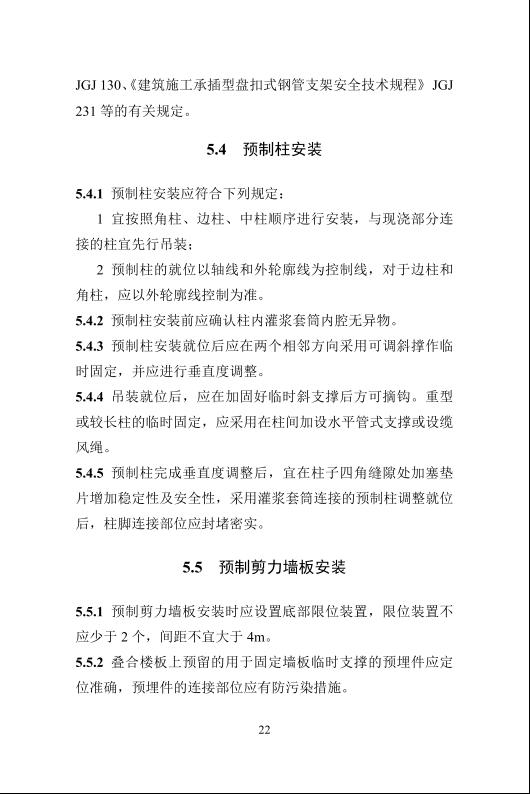 JGJ 130、《建筑施工承插型盘扣式钢管支架安全技术规程》JGJ 231 等的有关规定。

5.4 预制柱安装

5.4.1 预制柱安装应符合下列规定：

1 宜按照角柱、边柱、中柱顺序进行安装，与现浇部分连接的柱宜先行吊装；

2 预制柱的就位以轴线和外轮廓线为控制线，对于边柱和角柱，应以外轮廓线控制为准。

5.4.2 预制柱安装前应确认柱内灌浆套筒内腔无异物。

5.4.3 预制柱安装就位后应在两个相邻方向采用可调斜撑作临时固定，并应进行垂直度调整。

5.4.4 吊装就位后，应在加固好临时斜支撑后方可摘钩。重型或较长柱的临时固定，应采用在柱间加设水平管式支撑或设缆风绳。

5.4.5 预制柱完成垂直度调整后，宜在柱子四角缝隙处加塞垫片增加稳定性及安全性，采用灌浆套筒连接的预制柱调整就位后，柱脚连接部位应封堵密实。

5.5 预制剪力墙板安装

5.5.1 预制剪力墙板安装时应设置底部限位装置，限位装置不应少于 2 个，间距不宜大于 4m。

5.5.2 叠合楼板上预留的用于固定墙板临时支撑的预埋件应定位准确，预埋件的连接部位应有防污染措施。

22